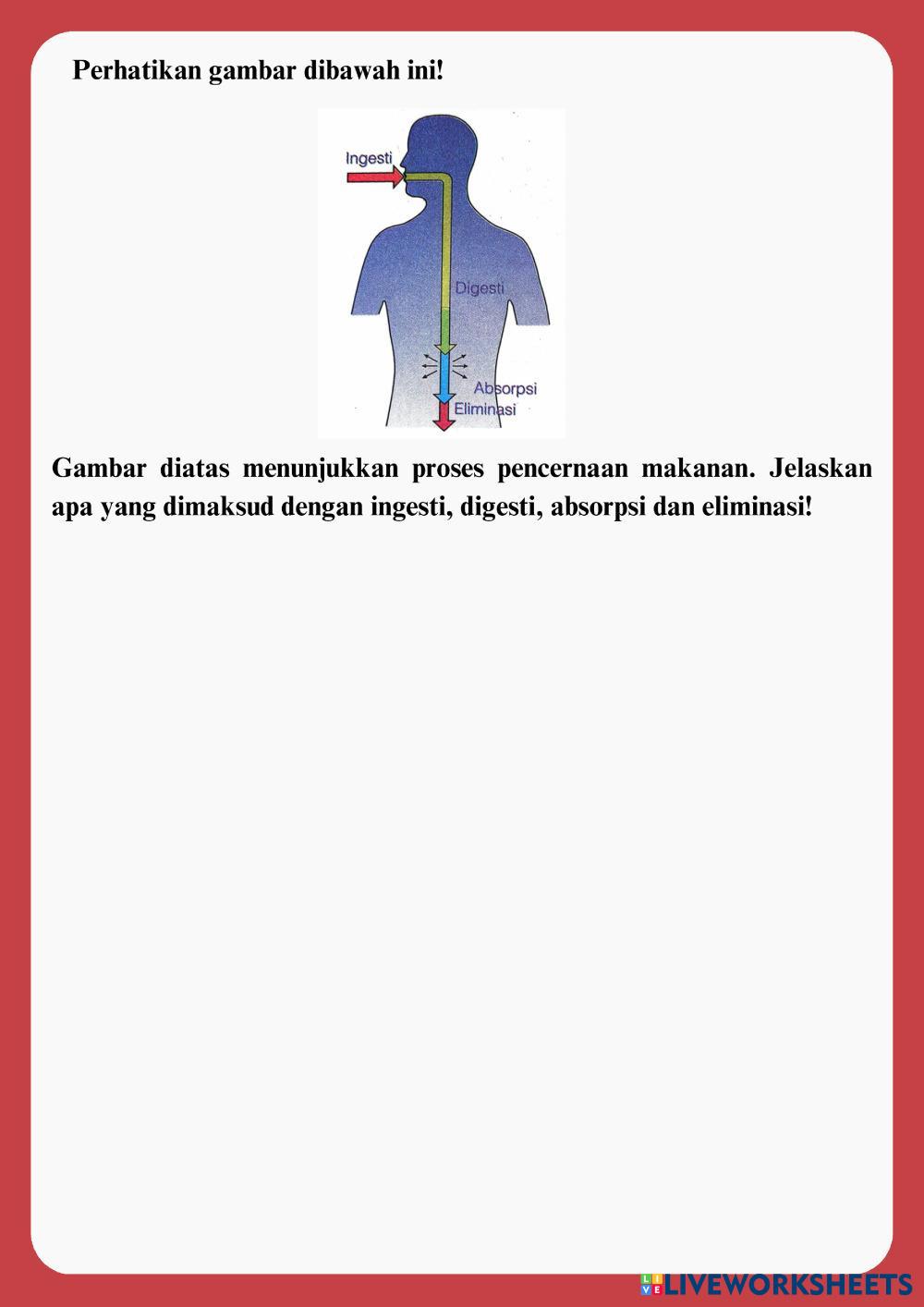 Perhatikan gambar dibawah ini!

Ingesti

Digesti

Absorpsi

Eliminasi

Gambar diatas menunjukkan proses pencernaan makanan. Jelaskan apa yang dimaksud dengan ingesti, digesti, absorpsi dan eliminasi!

LIVEWORKSHEETS